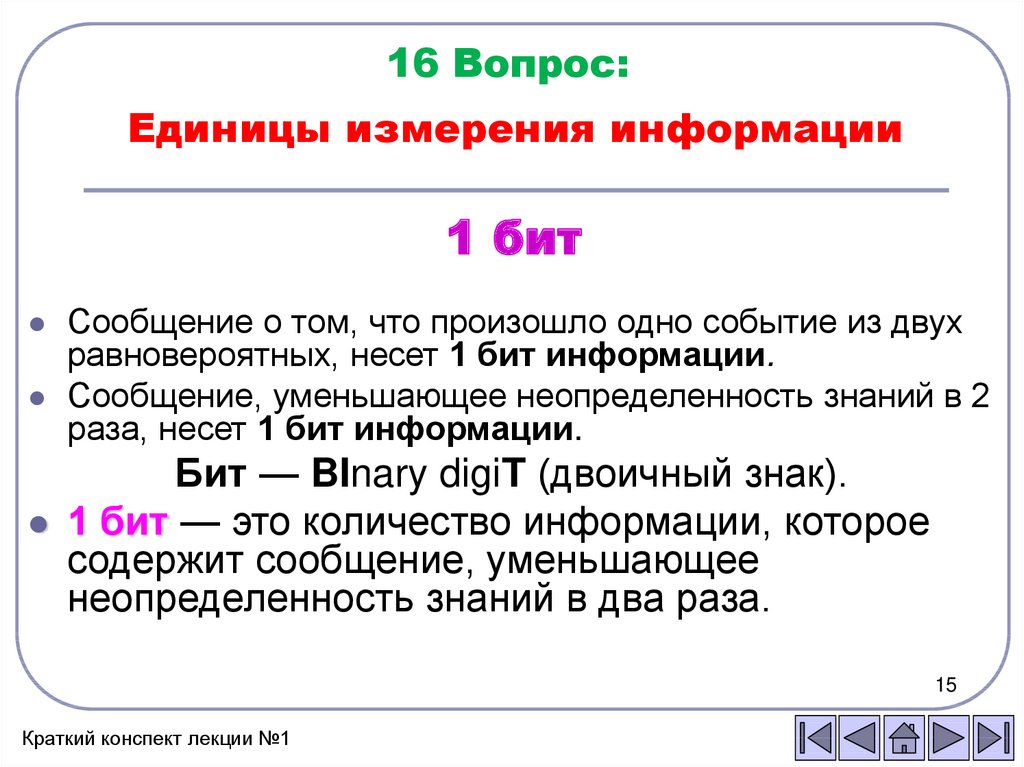 16 Вопрос:

Единицы измерения информации

1 бит

Сообщение о том, что произошло одно событие из двух равновероятных, несет 1 бит информации.

Сообщение, уменьшающее неопределенность знаний в 2 раза, несет 1 бит информации.

Бит — BInary digiT (двоичный знак).

1 бит — это количество информации, которое содержит сообщение, уменьшающее неопределенность знаний в два раза.

15

Краткий конспект лекции №1